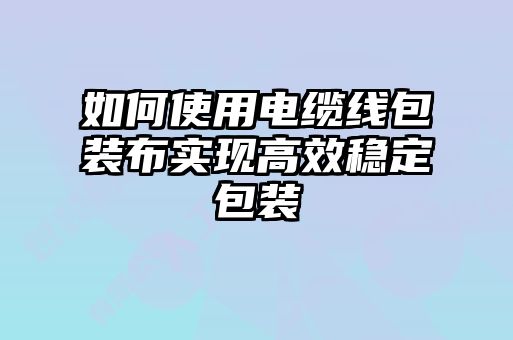 如何使用电缆线包装布实现高效稳定包装